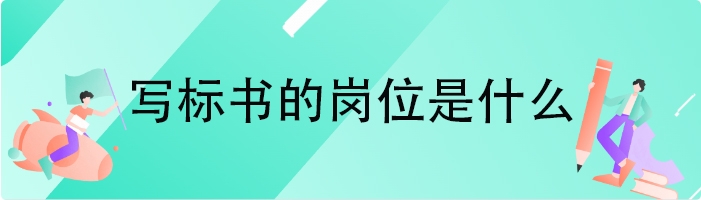 写标书的岗位是什么